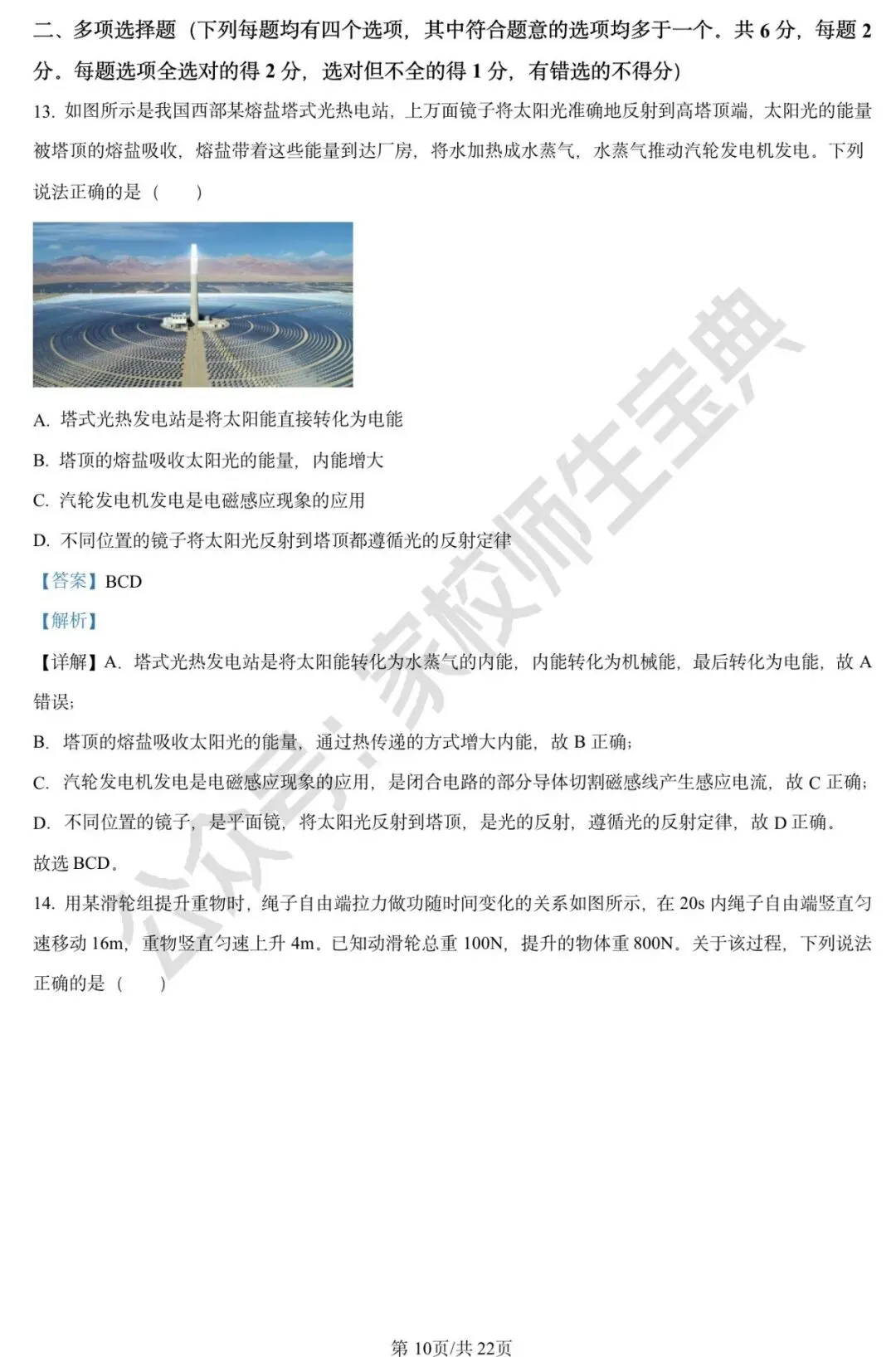 二、多项选择题（下列每题均有四个选项，其中符合题意的选项均多于一个。共 6 分，每题 2 分。每题选项全选对的得 2 分，选对但不全的得 1 分，有错选的不得分）

13. 如图所示是我国西部某熔盐塔式光热电站，上万面镜子将太阳光准确地反射到高塔顶端，太阳光的能量被塔顶的熔盐吸收，熔盐带着这些能量到达厂房，将水加热成水蒸气，水蒸气推动汽轮发电机发电。下列说法正确的是（　　）

A. 塔式光热发电站是将太阳能直接转化为电能

B. 塔顶的熔盐吸收太阳光的能量，内能增大

C. 汽轮发电机发电是电磁感应现象的应用

D. 不同位置的镜子将太阳光反射到塔顶都遵循光的反射定律

【答案】BCD

【解析】

【详解】A. 塔式光热发电站是将太阳能转化为水蒸气的内能，内能转化为机械能，最后转化为电能，故 A 错误；

B. 塔顶的熔盐吸收太阳光的能量，通过热传递的方式增大内能，故 B 正确；

C. 汽轮发电机发电是电磁感应现象的应用，是闭合电路的部分导体切割磁感线产生感应电流，故 C 正确；

D. 不同位置的镜子，是平面镜，将太阳光反射到塔顶，是光的反射，遵循光的反射定律，故 D 正确。

故选 BCD。

14. 用某滑轮组提升重物时，绳子自由端拉力做功随时间变化的关系如图所示，在 20s 内绳子自由端竖直匀速移动 16m，重物竖直匀速上升 4m。已知动滑轮总重 100N，提升的物体重 800N。关于该过程，下列说法正确的是（　　）

公众号：家校师生宝典

第 10页/共 22页